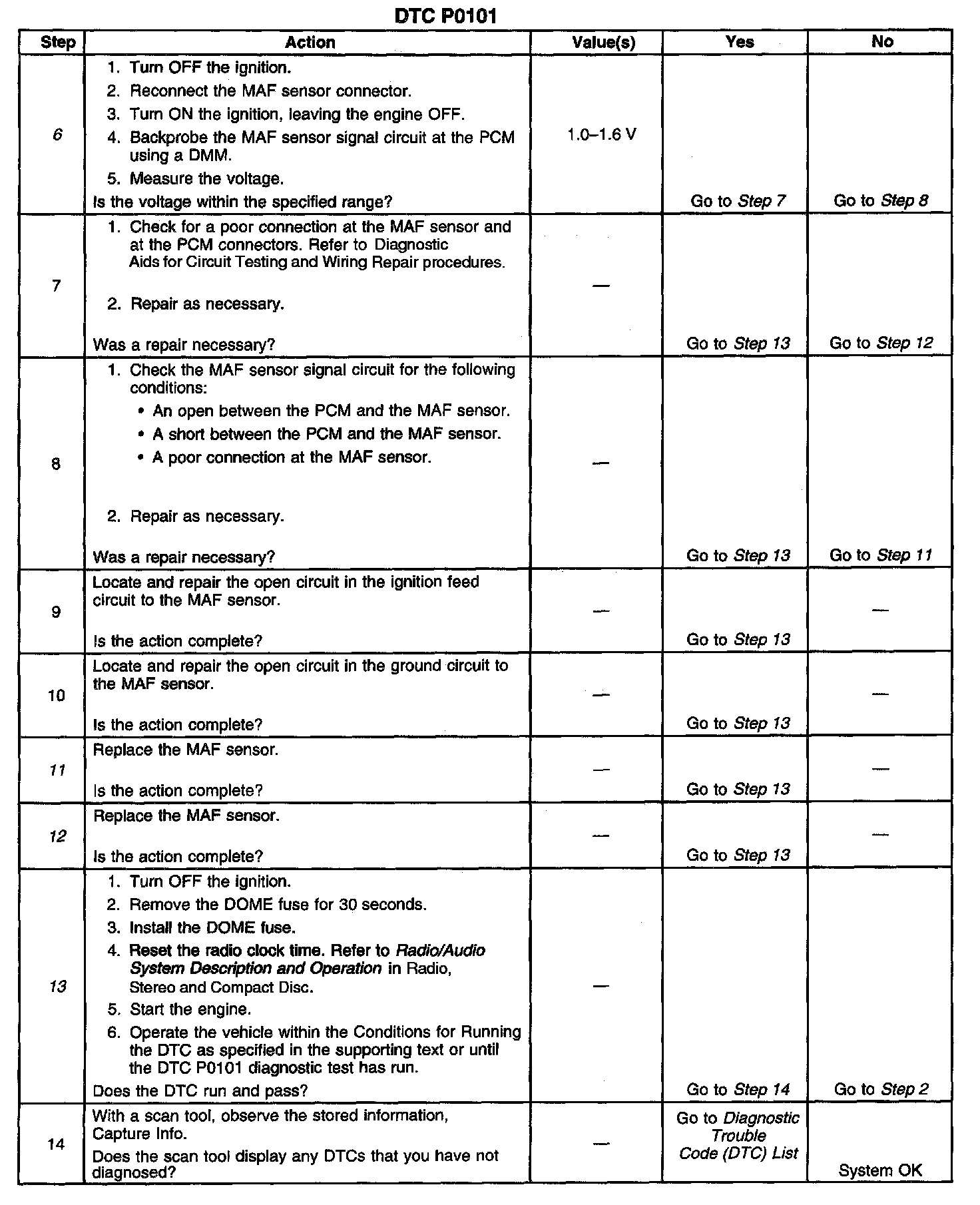 DTC P0101

| Step | Action | Value(s) | Yes | No |
|---|---|---|---|---|
| 6 | 1. Turn OFF the ignition. 2. Reconnect the MAF sensor connector. 3. Turn ON the ignition, leaving the engine OFF. 4. Backprobe the MAF sensor signal circuit at the PCM using a DMM. 5. Measure the voltage. Is the voltage within the specified range? | 1.0–1.6 V | Go to Step 7 | Go to Step 8 |
| 7 | 1. Check for a poor connection at the MAF sensor and at the PCM connectors. Refer to Diagnostic Aids for Circuit Testing and Wiring Repair procedures. 2. Repair as necessary. Was a repair necessary? | — | Go to Step 13 | Go to Step 12 |
| 8 | 1. Check the MAF sensor signal circuit for the following conditions: • An open between the PCM and the MAF sensor. • A short between the PCM and the MAF sensor. • A poor connection at the MAF sensor. 2. Repair as necessary. Was a repair necessary? | — | Go to Step 13 | Go to Step 11 |
| 9 | Locate and repair the open circuit in the ignition feed circuit to the MAF sensor. Is the action complete? | — | Go to Step 13 | — |
| 10 | Locate and repair the open circuit in the ground circuit to the MAF sensor. Is the action complete? | — | Go to Step 13 | — |
| 11 | Replace the MAF sensor. Is the action complete? | — | Go to Step 13 | — |
| 12 | Replace the MAF sensor. Is the action complete? | — | Go to Step 13 | — |
| 13 | 1. Turn OFF the ignition. 2. Remove the DOME fuse for 30 seconds. 3. Install the DOME fuse. 4. Reset the radio clock time. Refer to Radio/Audio System Description and Operation in Radio, Stereo and Compact Disc. 5. Start the engine. 6. Operate the vehicle within the Conditions for Running the DTC as specified in the supporting text or until the DTC P0101 diagnostic test has run. Does the DTC run and pass? | — | Go to Step 14 | Go to Step 2 |
| 14 | With a scan tool, observe the stored information, Capture Info. Does the scan tool display any DTCs that you have not diagnosed? | — | Go to Diagnostic Trouble Code (DTC) List | System OK |